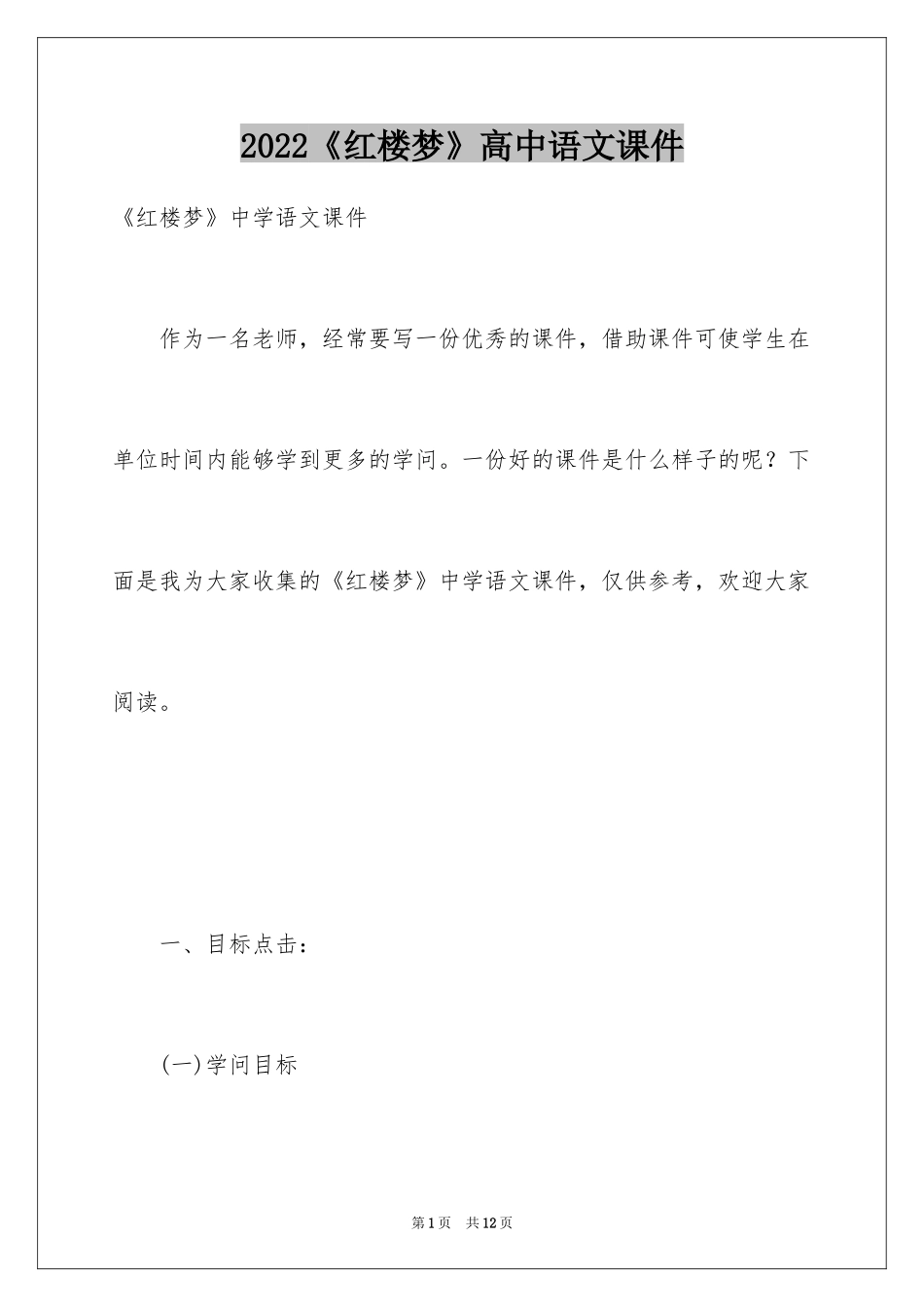 2022《红楼梦》高中语文课件

《红楼梦》中学语文课件

作为一名老师，经常要写一份优秀的课件，借助课件可使学生在单位时间内能够学到更多的学问。一份好的课件是什么样子的呢？下面是我为大家收集的《红楼梦》中学语文课件，仅供参考，欢迎大家阅读。

一、目标点击：

(一)学问目标

第1页 共12页